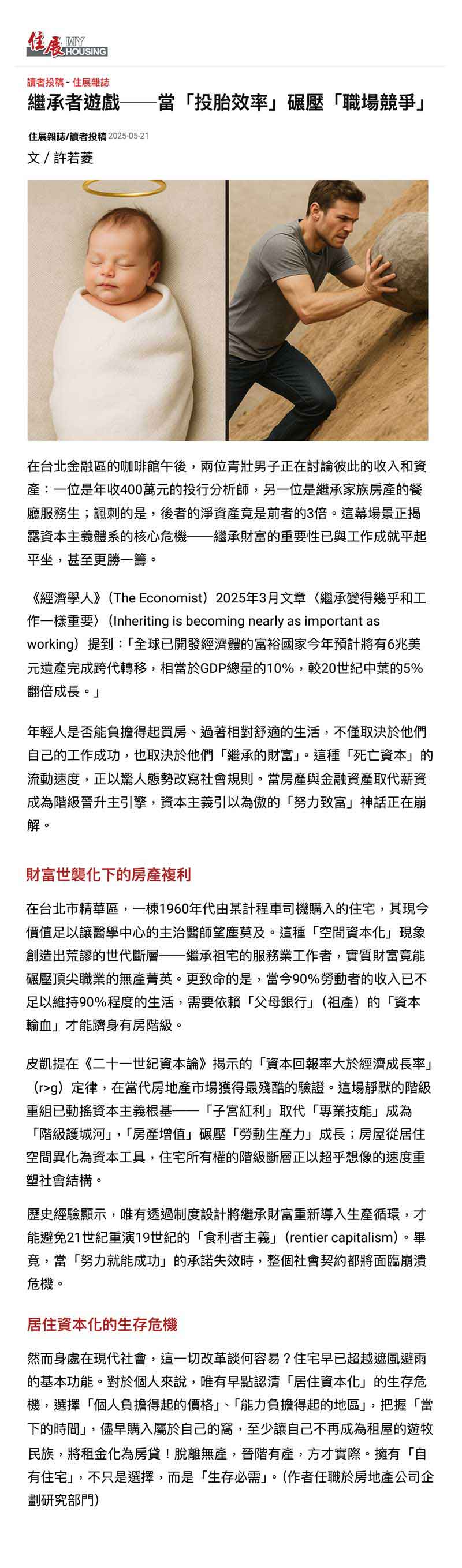 住展 MY HOUSING

讀者投稿 - 住展雜誌

繼承者遊戲——當「投胎效率」碾壓「職場競爭」

住展雜誌/讀者投稿 2025-05-21

文 / 許若菱

在台北金融區的咖啡館午後，兩位青壯男子正在討論彼此的收入和資產：一位是年收400萬元的投行分析師，另一位是繼承家族房產的餐廳服務生；諷刺的是，後者的淨資產竟是前者的3倍。這幕場景正揭露資本主義體系的核心危機——繼承財富的重要性已與工作成就平起平坐，甚至更勝一籌。

《經濟學人》（The Economist）2025年3月文章〈繼承變得幾乎和工作一樣重要〉（Inheriting is becoming nearly as important as working）提到：「全球已開發經濟體的富裕國家今年預計將有6兆美元遺產完成跨代轉移，相當於GDP總量的10%，較20世紀中葉的5%翻倍成長。」

年輕人是否能負擔得起買房、過著相對舒適的生活，不僅取決於他們自己的工作成功，也取決於他們「繼承的財富」。這種「死亡資本」的流動速度，正以驚人態勢改寫社會規則。當房產與金融資產取代薪資成為階級晉升主引擎，資本主義引以為傲的「努力致富」神話正在崩解。

財富世襲化下的房產複利

在台北市精華區，一棟1960年代由某計程車司機購入的住宅，其現今價值足以讓醫學中心的主治醫師望塵莫及。這種「空間資本化」現象創造出荒謬的世代斷層——繼承祖宅的服務業工作者，實質財富竟能碾壓頂尖職業的無產菁英。更致命的是，當今90%勞動者的收入已不足以維持90%程度的生活，需要依賴「父母銀行」（祖產）的「資本輸血」才能躋身有房階級。

皮凱提在《二十一世紀資本論》揭示的「資本回報率大於經濟成長率」（r>g）定律，在當代房地產市場獲得最殘酷的驗證。這場靜默的階級重組已動搖資本主義根基——「子宮紅利」取代「專業技能」成為「階級護城河」，「房產增值」碾壓「勞動生產力」成長；房屋從居住空間異化為資本工具，住宅所有權的階級斷層正以超乎想像的速度重塑社會結構。

歷史經驗顯示，唯有透過制度設計將繼承財富重新導入生產循環，才能避免21世紀重演19世紀的「食利者主義」（rentier capitalism）。畢竟，當「努力就能成功」的承諾失效時，整個社會契約都將面臨崩潰危機。

居住資本化的生存危機

然而身處在現代社會，這一切改革談何容易？住宅早已超越遮風避雨的基本功能。對於個人來說，唯有早點認清「居住資本化」的生存危機，選擇「個人負擔得起的價格」、「能力負擔得起的地區」，把握「當下的時間」，儘早購入屬於自己的窩，至少讓自己不再成為租屋的遊牧民族，將租金化為房貸！脫離無產，晉階有產，方才實際。擁有「自有住宅」，不只是選擇，而是「生存必需」。（作者任職於房地產公司企劃研究部門）